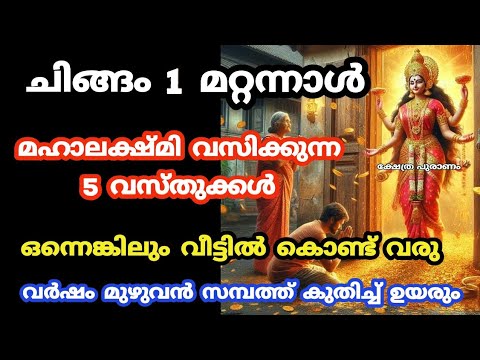 ചിങ്ങം 1 മറ്റന്നാൾ

മഹാലക്ഷ്മി വസിക്കുന്ന 5 വസ്തുക്കൾ

ക്ഷേത്ര പുരാണം

ഒന്നെങ്കിലും വീട്ടിൽ കൊണ്ട് വരു

വർഷം മുഴുവൻ സമ്പത്ത് കുതിച്ച് ഉയരും